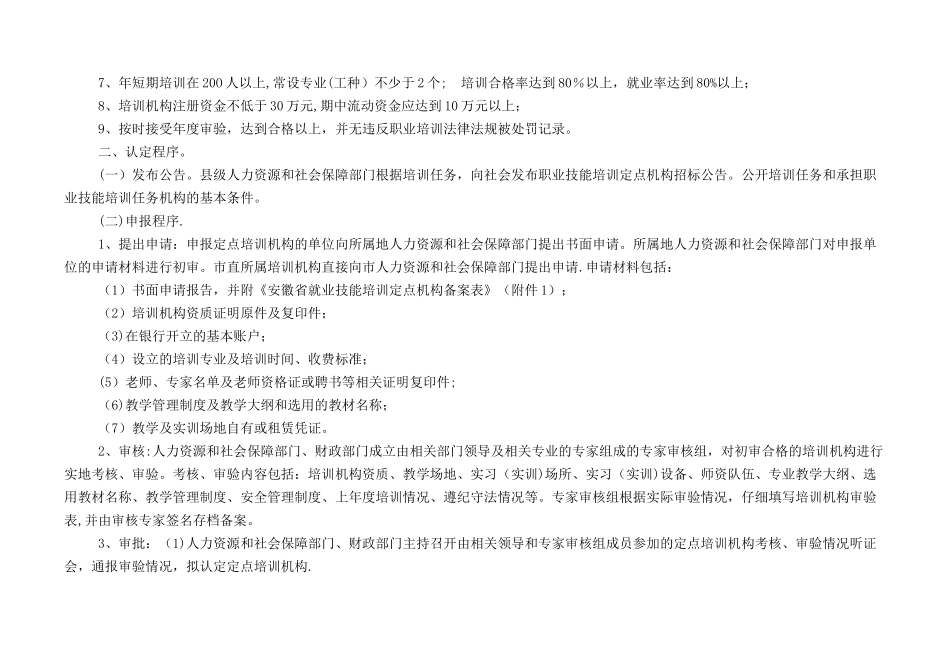 7、年短期培训在200人以上,常设专业(工种）不少于2个； 培训合格率达到80%以上，就业率达到80%以上；

8、培训机构注册资金不低于30万元,期中流动资金应达到10万元以上；

9、按时接受年度审验，达到合格以上，并无违反职业培训法律法规被处罚记录。

二、认定程序。

（一）发布公告。县级人力资源和社会保障部门根据培训任务，向社会发布职业技能培训定点机构招标公告。公开培训任务和承担职业技能培训任务机构的基本条件。

(二)申报程序.

1、提出申请：申报定点培训机构的单位向所属地人力资源和社会保障部门提出书面申请。所属地人力资源和社会保障部门对申报单位的申请材料进行初审。市直所属培训机构直接向市人力资源和社会保障部门提出申请.申请材料包括：

（1）书面申请报告，并附《安徽省就业技能培训定点机构备案表》（附件1）；

（2）培训机构资质证明原件及复印件；

(3)在银行开立的基本账户；

（4）设立的培训专业及培训时间、收费标准；

(5）老师、专家名单及老师资格证或聘书等相关证明复印件；

(6)教学管理制度及教学大纲和选用的教材名称；

（7）教学及实训场地自有或租赁凭证。

2、审核:人力资源和社会保障部门、财政部门成立由相关部门领导及相关专业的专家组成的专家审核组，对初审合格的培训机构进行实地考核、审验。考核、审验内容包括：培训机构资质、教学场地、实习（实训）场所、实习（实训）设备、师资队伍、专业教学大纲、选用教材名称、教学管理制度、安全管理制度、上年度培训情况、遵纪守法情况等。专家审核组根据实际审验情况，仔细填写培训机构审验表,并由审核专家签名存档备案。

3、审批：(1)人力资源和社会保障部门、财政部门主持召开由相关领导和专家审核组成员参加的定点培训机构考核、审验情况听证会，通报审验情况，拟认定定点培训机构.